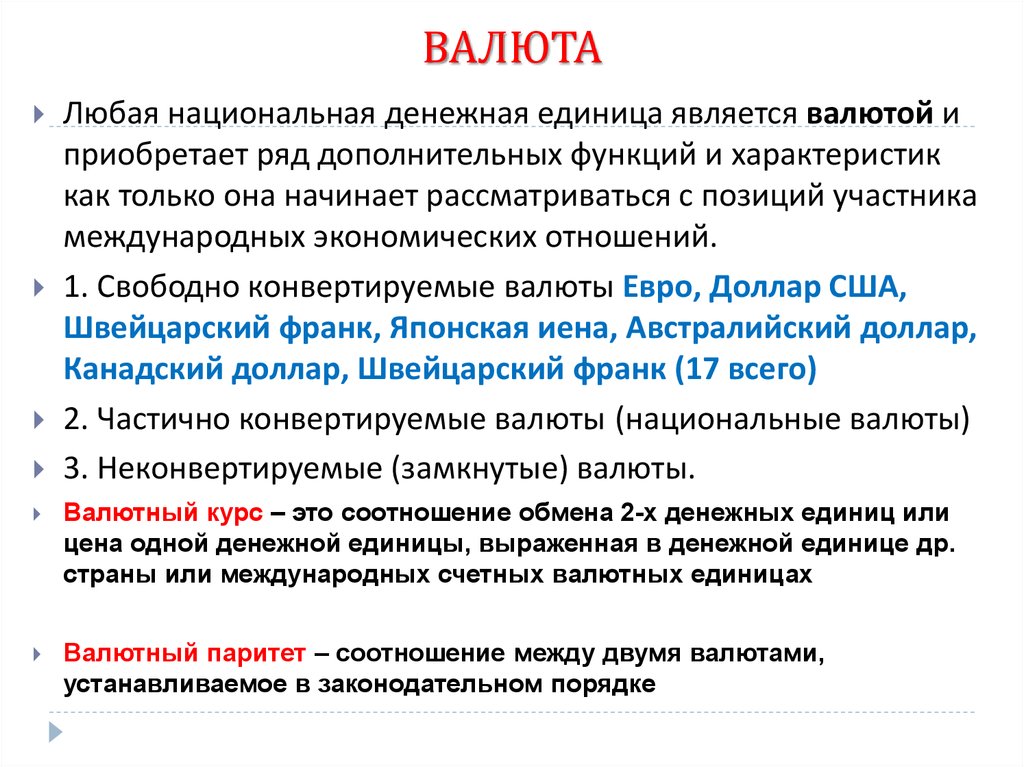 ВАЛЮТА

Любая национальная денежная единица является валютой и приобретает ряд дополнительных функций и характеристик как только она начинает рассматриваться с позиций участника международных экономических отношений.

1. Свободно конвертируемые валюты Евро, Доллар США, Швейцарский франк, Японская иена, Австралийский доллар, Канадский доллар, Швейцарский франк (17 всего)

2. Частично конвертируемые валюты (национальные валюты)

3. Неконвертируемые (замкнутые) валюты.

Валютный курс – это соотношение обмена 2-х денежных единиц или цена одной денежной единицы, выраженная в денежной единице др. страны или международных счетных валютных единицах

Валютный паритет – соотношение между двумя валютами, устанавливаемое в законодательном порядке